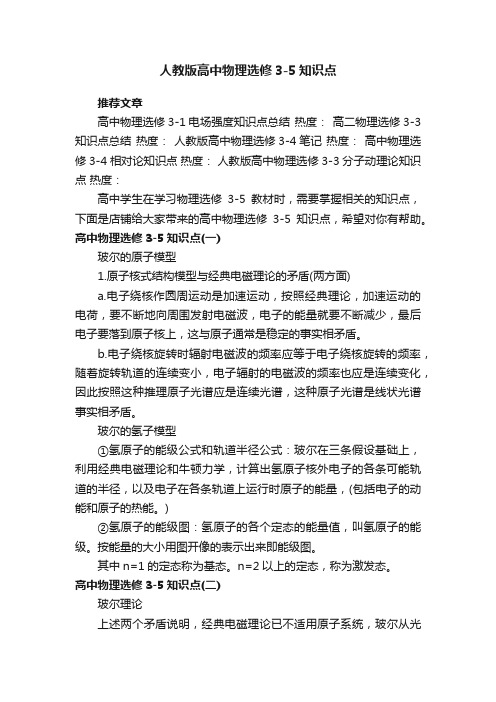 人教版高中物理选修 3-5 知识点

推荐文章

高中物理选修 3-1 电场强度知识点总结 热度： 高二物理选修 3-3 知识点总结 热度： 人教版高中物理选修 3-4 笔记 热度： 高中物理选修 3-4 相对论知识点 热度： 人教版高中物理选修 3-3 分子动理论知识点 热度：

高中学生在学习物理选修 3-5 教材时，需要掌握相关的知识点，下面是店铺给大家带来的高中物理选修 3-5 知识点，希望对你有帮助。

高中物理选修 3-5 知识点(一)

玻尔的原子模型

1.原子核式结构模型与经典电磁理论的矛盾(两方面)

a.电子绕核作圆周运动是加速运动，按照经典理论，加速运动的电荷，要不断地向周围发射电磁波，电子的能量就要不断减少，最后电子要落到原子核上，这与原子通常是稳定的事实相矛盾。

b.电子绕核旋转时辐射电磁波的频率应等于电子绕核旋转的频率，随着旋转轨道的连续变小，电子辐射的电磁波的频率也应是连续变化，因此按照这种推理原子光谱应是连续光谱，这种原子光谱是线状光谱事实相矛盾。

玻尔的氢子模型

①氢原子的能级公式和轨道半径公式：玻尔在三条假设基础上，利用经典电磁理论和牛顿力学，计算出氢原子核外电子的各条可能轨道的半径，以及电子在各条轨道上运行时原子的能量，(包括电子的动能和原子的热能。)

②氢原子的能级图：氢原子的各个定态的能量值，叫氢原子的能级。按能量的大小用图开像的表示出来即能级图。

其中 n=1 的定态称为基态。n=2 以上的定态，称为激发态。

高中物理选修 3-5 知识点(二)

玻尔理论

上述两个矛盾说明，经典电磁理论已不适用原子系统，玻尔从光